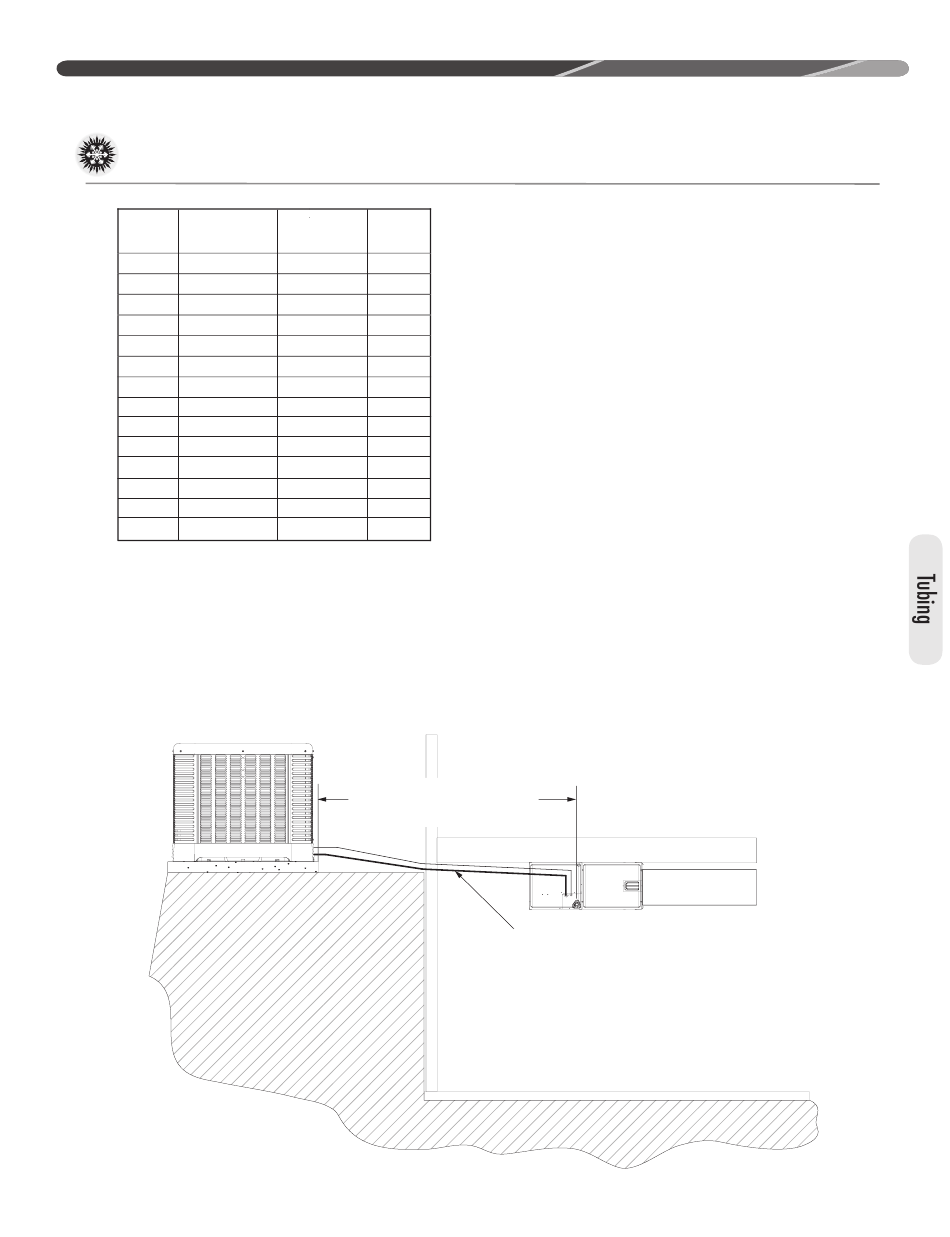 Tubing